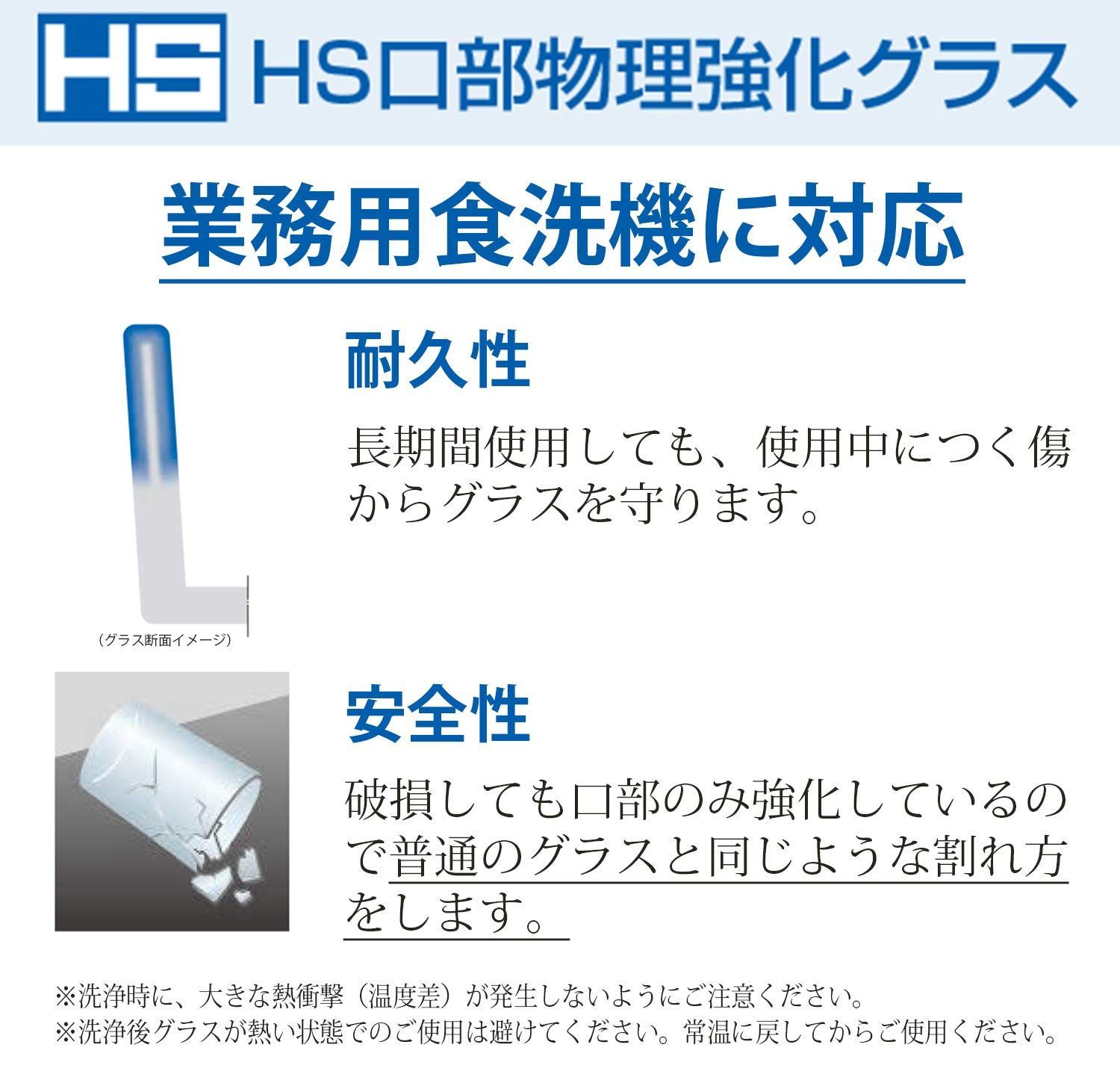 HS HS口部物理強化グラス

業務用食洗機に対応

耐久性

長期間使用しても、使用中につく傷からグラスを守ります。

（グラス断面イメージ）

安全性

破損しても口部のみ強化しているので普通のグラスと同じような割れ方をします。

※洗浄時に、大きな熱衝撃（温度差）が発生しないようにご注意ください。
※洗浄後グラスが熱い状態でのご使用は避けてください。常温に戻してからご使用ください。